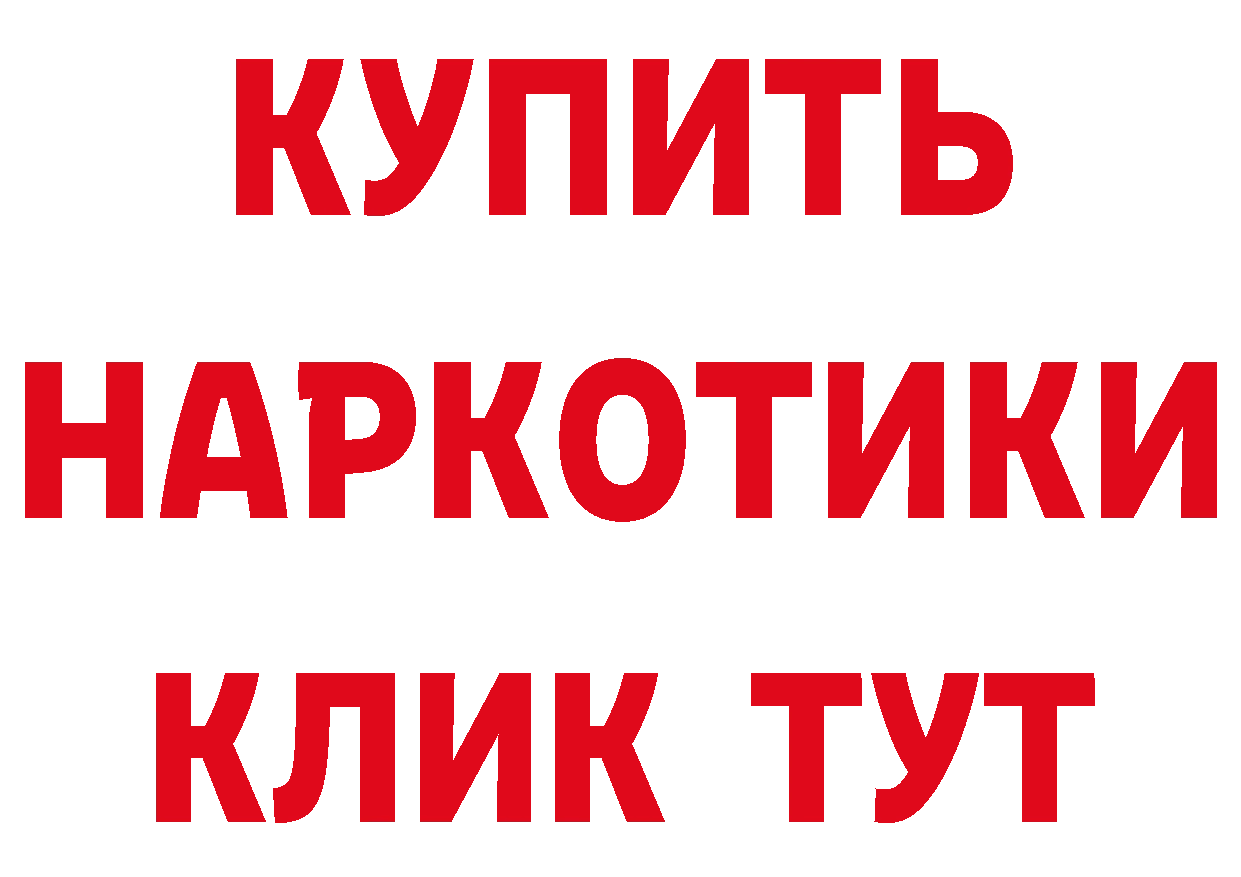 КУПИТЬ
НАРКОТИКИ
КЛИК ТУТ